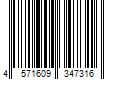 4 571609 347316